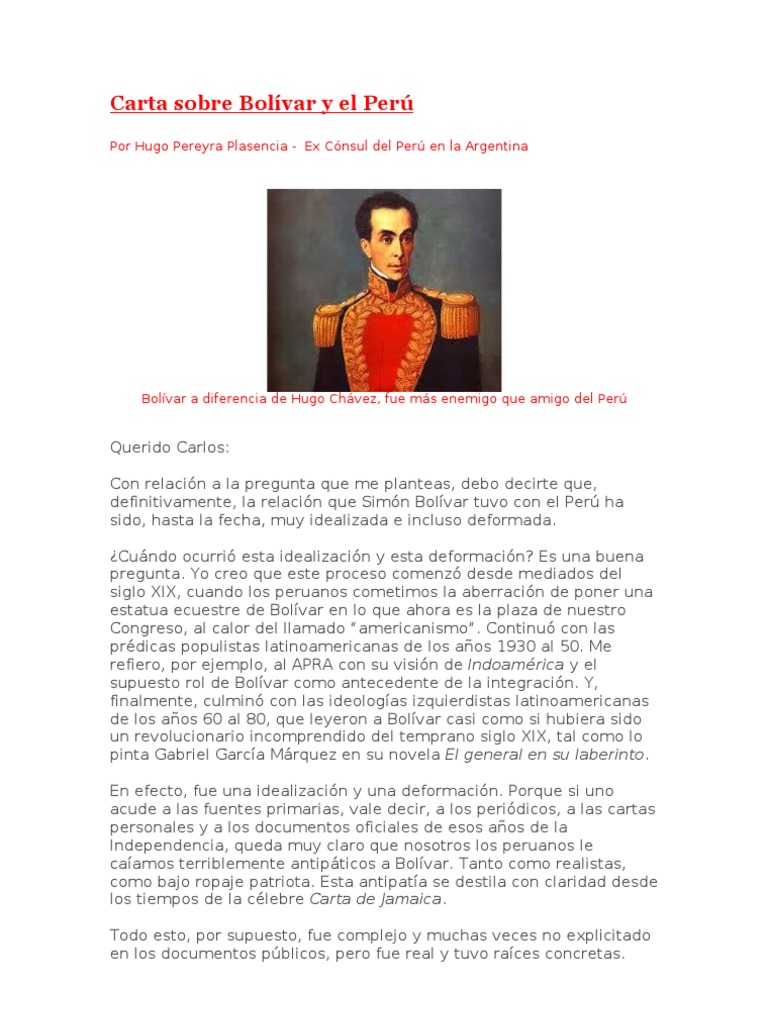 Carta sobre Bolívar y el Perú

Por Hugo Pereyra Plasencia - Ex Cónsul del Perú en la Argentina

Bolívar a diferencia de Hugo Chávez, fue más enemigo que amigo del Perú

Querido Carlos:

Con relación a la pregunta que me planteas, debo decirte que, definitivamente, la relación que Simón Bolívar tuvo con el Perú ha sido, hasta la fecha, muy idealizada e incluso deformada.

¿Cuándo ocurrió esta idealización y esta deformación? Es una buena pregunta. Yo creo que este proceso comenzó desde mediados del siglo XIX, cuando los peruanos cometimos la aberración de poner una estatua ecuestre de Bolívar en lo que ahora es la plaza de nuestro Congreso, al calor del llamado "americanismo". Continuó con las prédicas populistas latinoamericanas de los años 1930 al 50. Me refiero, por ejemplo, al APRA con su visión de Indoamérica y el supuesto rol de Bolívar como antecedente de la integración. Y, finalmente, culminó con las ideologías izquierdistas latinoamericanas de los años 60 al 80, que leyeron a Bolívar casi como si hubiera sido un revolucionario incomprendido del temprano siglo XIX, tal como lo pinta Gabriel García Márquez en su novela El general en su laberinto.

En efecto, fue una idealización y una deformación. Porque si uno acude a las fuentes primarias, vale decir, a los periódicos, a las cartas personales y a los documentos oficiales de esos años de la Independencia, queda muy claro que nosotros los peruanos le caíamos terriblemente antipáticos a Bolívar. Tanto como realistas, como bajo ropaje patriota. Esta antipatía se destila con claridad desde los tiempos de la célebre Carta de Jamaica.

Todo esto, por supuesto, fue complejo y muchas veces no explicitado en los documentos públicos, pero fue real y tuvo raíces concretas.